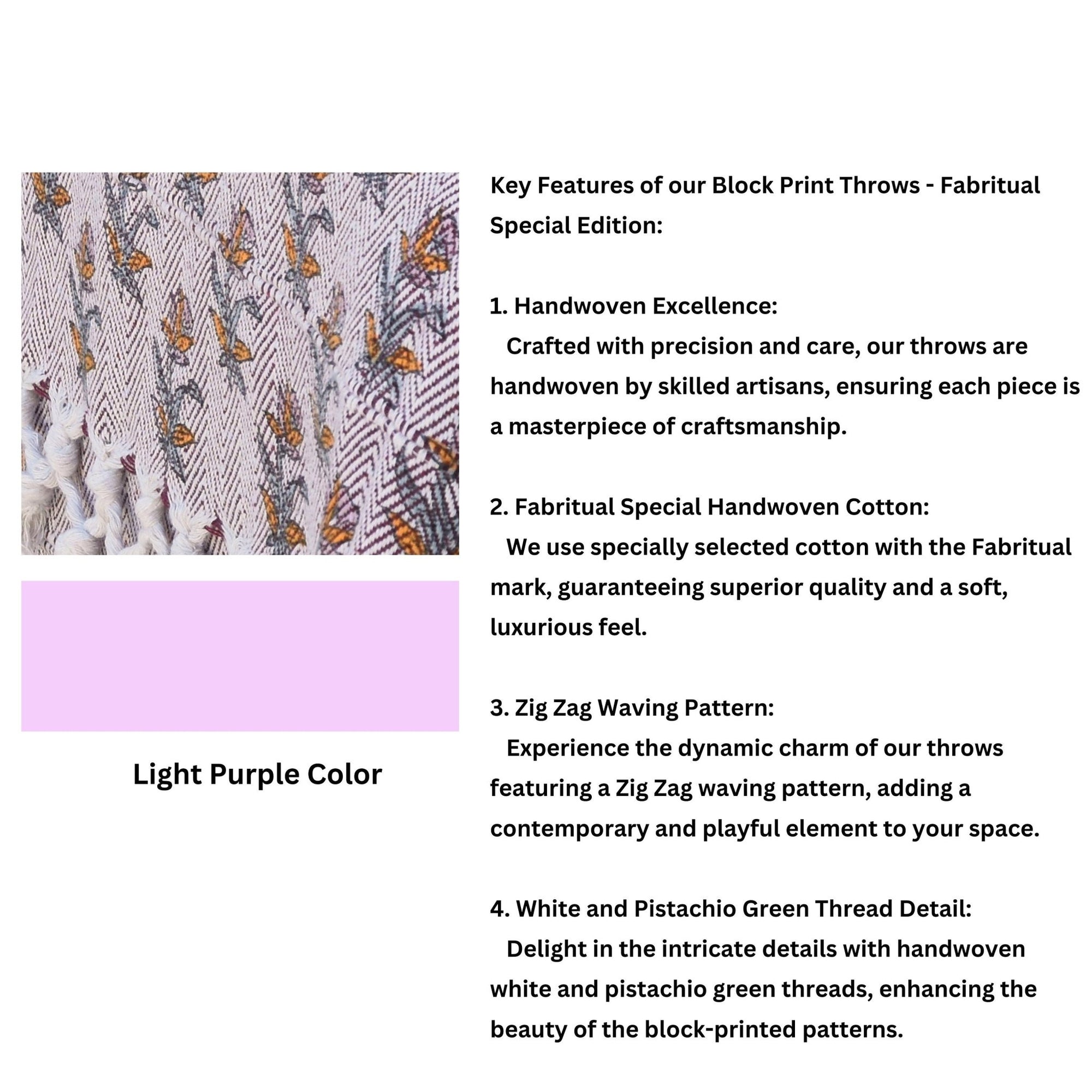 Light Purple Color

Key Features of our Block Print Throws - Fabritual Special Edition:

1. Handwoven Excellence:
Crafted with precision and care, our throws are handwoven by skilled artisans, ensuring each piece is a masterpiece of craftsmanship.

2. Fabritual Special Handwoven Cotton:
We use specially selected cotton with the Fabritual mark, guaranteeing superior quality and a soft, luxurious feel.

3. Zig Zag Waving Pattern:
Experience the dynamic charm of our throws featuring a Zig Zag waving pattern, adding a contemporary and playful element to your space.

4. White and Pistachio Green Thread Detail:
Delight in the intricate details with handwoven white and pistachio green threads, enhancing the beauty of the block-printed patterns.